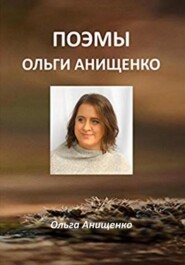 ПОЭМЫ
ОЛЬГИ АНИЩЕНКО

Ольга Анищенко